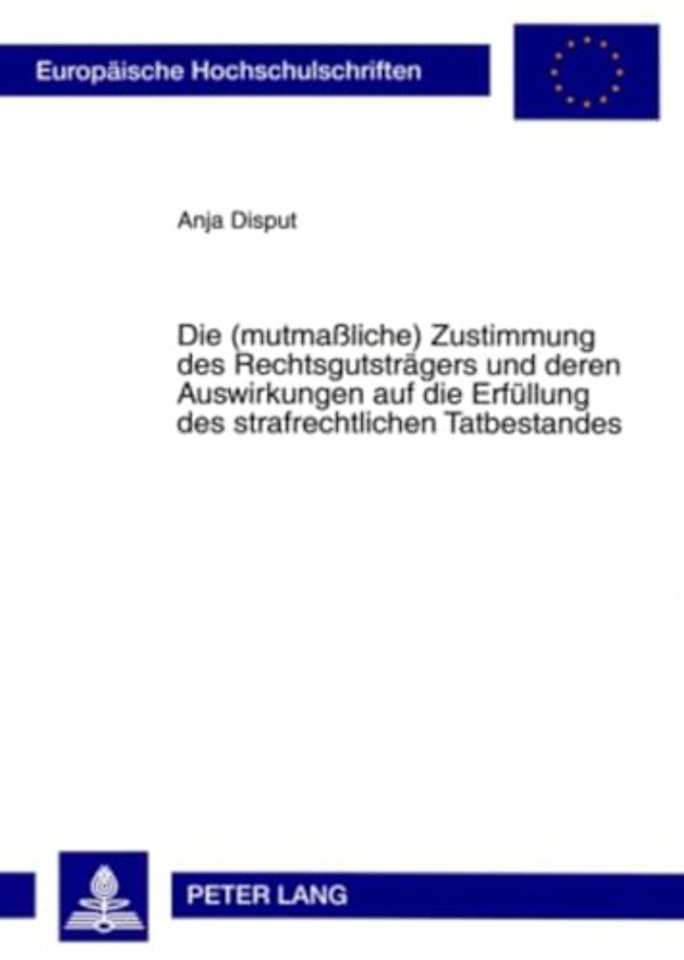 Europäische Hochschulschriften

Anja Disput

Die (mutmaßliche) Zustimmung des Rechtsgutsträgers und deren Auswirkungen auf die Erfüllung des strafrechtlichen Tatbestandes

PETER LANG